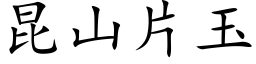 昆山片玉